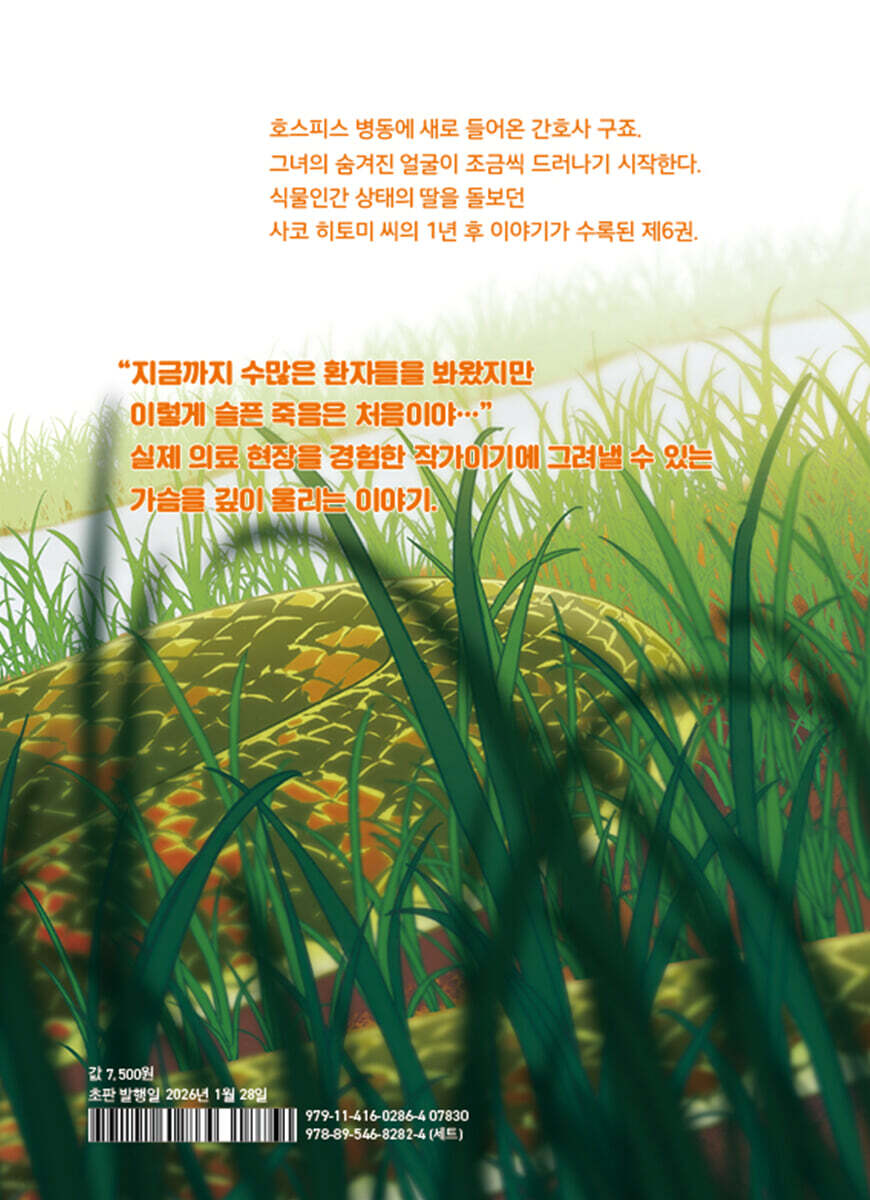 호스피스 병동에 새로 들어온 간호사 구죠.
그녀의 숨겨진 얼굴이 조금씩 드러나기 시작한다.
식물인간 상태의 딸을 돌보던
사코 히토미 씨의 1년 후 이야기가 수록된 제6권.

"지금까지 수많은 환자들을 봐왔지만
이렇게 슬픈 죽음은 처음이야…"
실제 의료 현장을 경험한 작가이기에 그려낼 수 있는
가슴을 깊이 울리는 이야기.

값 7,500원
초판 발행일 2026년 1월 28일

979-11-416-0286-4 07830
978-89-546-8282-4 (세트)